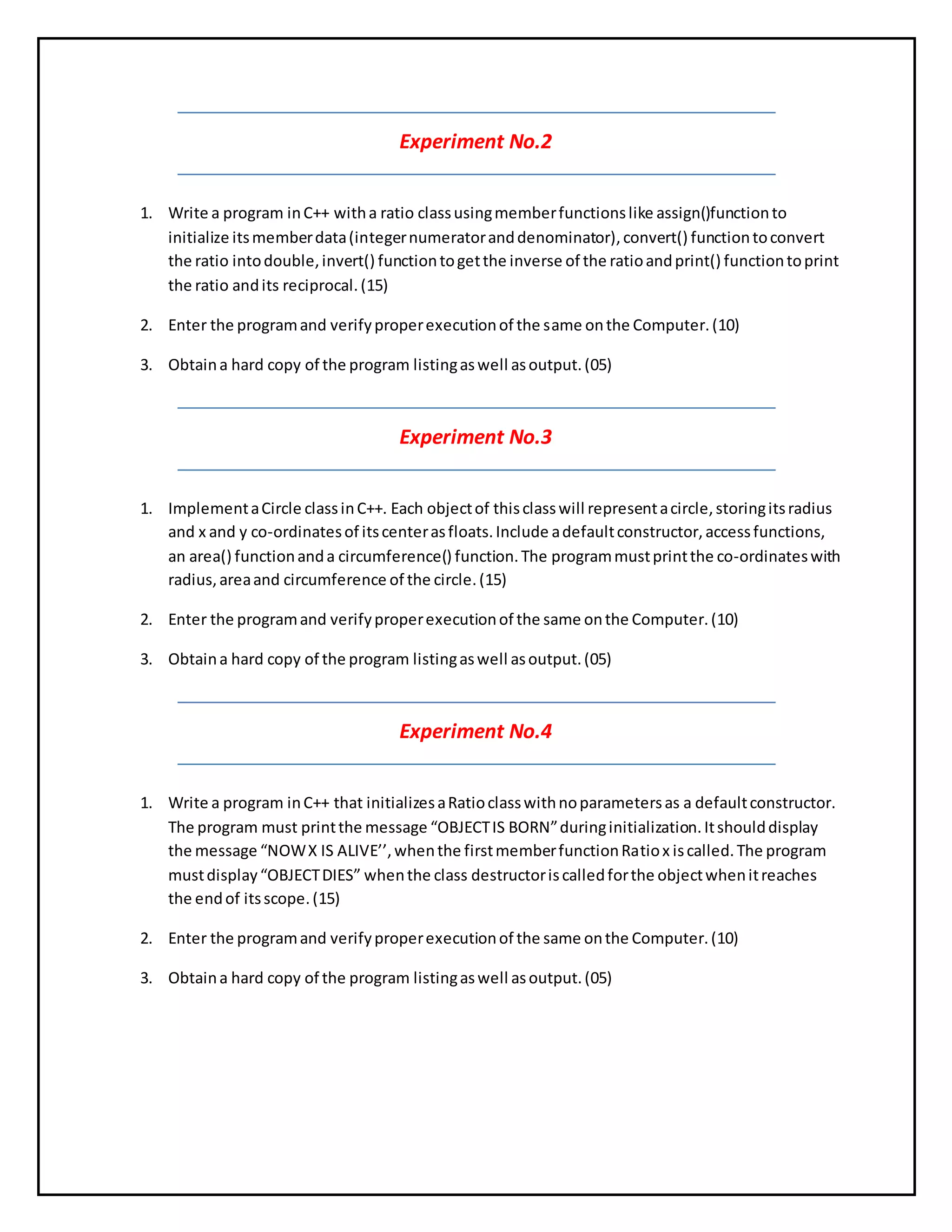 Experiment No.2

1. Write a program in C++ with a ratio class using member functions like assign()function to initialize its member data (integer numerator and denominator), convert() function to convert the ratio into double, invert() function to get the inverse of the ratio and print() function to print the ratio and its reciprocal. (15)

2. Enter the program and verify proper execution of the same on the Computer. (10)

3. Obtain a hard copy of the program listing as well as output. (05)

Experiment No.3

1. Implement a Circle class in C++. Each object of this class will represent a circle, storing its radius and x and y co-ordinates of its center as floats. Include a default constructor, access functions, an area() function and a circumference() function. The program must print the co-ordinates with radius, area and circumference of the circle. (15)

2. Enter the program and verify proper execution of the same on the Computer. (10)

3. Obtain a hard copy of the program listing as well as output. (05)

Experiment No.4

1. Write a program in C++ that initializes a Ratio class with no parameters as a default constructor. The program must print the message “OBJECT IS BORN” during initialization. It should display the message “NOW X IS ALIVE’’, when the first member function Ratio x is called. The program must display “OBJECT DIES” when the class destructor is called for the object when it reaches the end of its scope. (15)

2. Enter the program and verify proper execution of the same on the Computer. (10)

3. Obtain a hard copy of the program listing as well as output. (05)